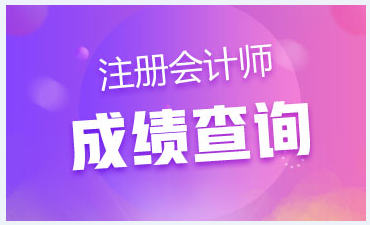 注册会计师
成绩查询